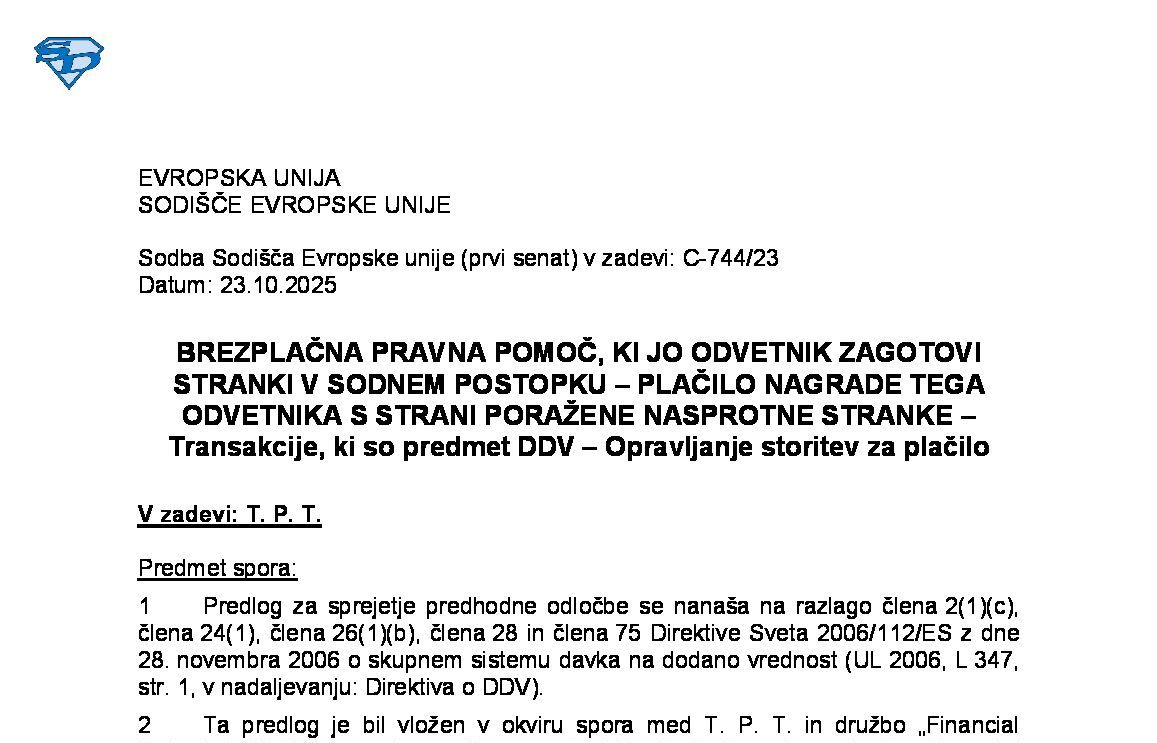 EVROPSKA UNIJA
SODIŠČE EVROPSKE UNIJE

Sodba Sodišča Evropske unije (prvi senat) v zadevi: C-744/23
Datum: 23.10.2025

BREZPLAČNA PRAVNA POMOČ, KI JO ODVETNIK ZAGOTOVI STRANKI V SODNEM POSTOPKU – PLAČILO NAGRADE TEGA ODVETNIKA S STRANI PORAŽENE NASPROTNE STRANKE – Transakcije, ki so predmet DDV – Opravljanje storitev za plačilo

V zadevi: T. P. T.

Predmet spora:

1 Predlog za sprejetje predhodne odločbe se nanaša na razlago člena 2(1)(c), člena 24(1), člena 26(1)(b), člena 28 in člena 75 Direktive Sveta 2006/112/ES z dne 28. novembra 2006 o skupnem sistemu davka na dodano vrednost (UL 2006, L 347, str. 1, v nadaljevanju: Direktiva o DDV).

2 Ta predlog je bil vložen v okviru spora med T. P. T. in družbo „Financial